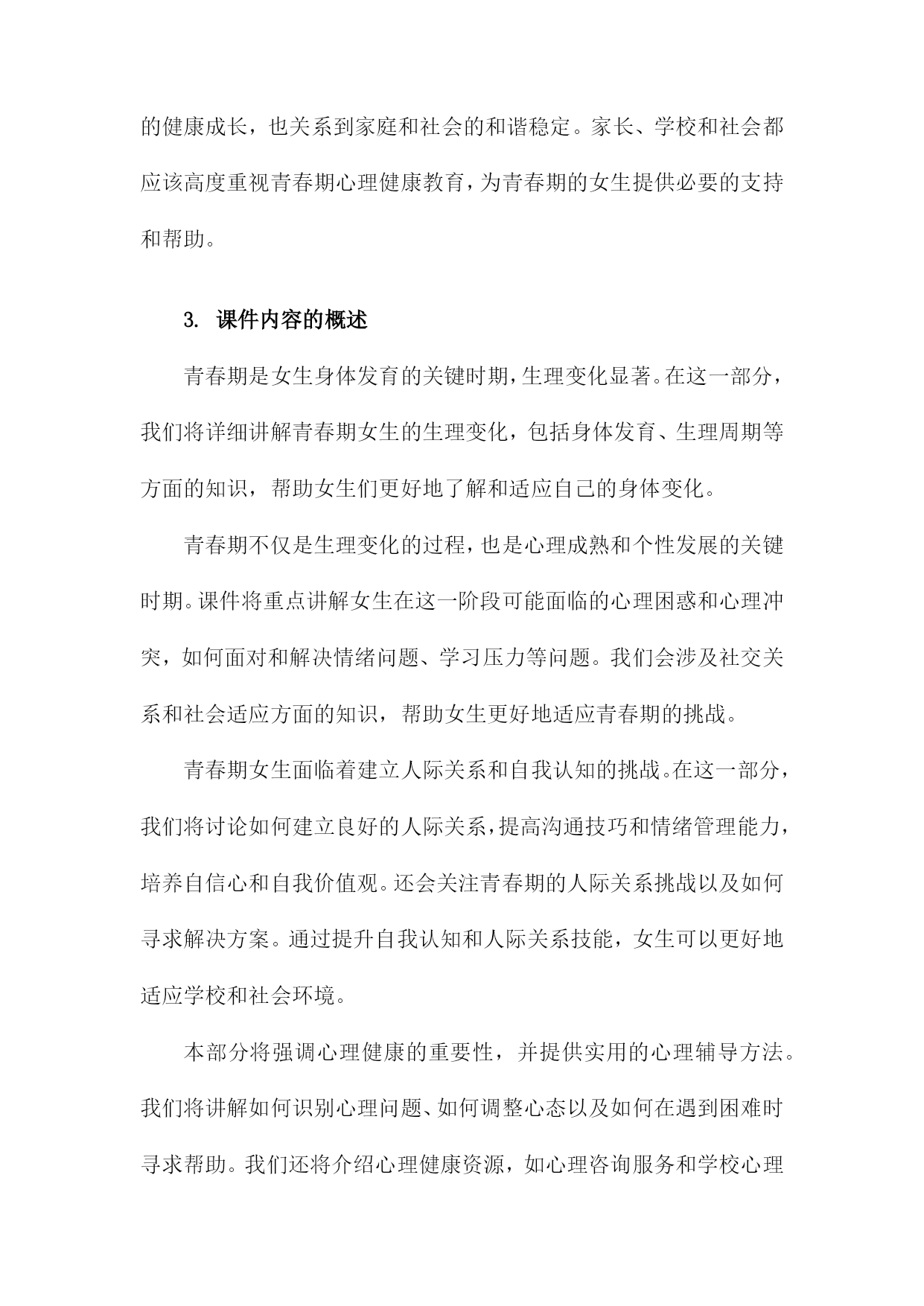 的健康成长，也关系到家庭和社会的和谐稳定。家长、学校和社会都应该高度重视青春期心理健康教育，为青春期的女生提供必要的支持和帮助。

3. 课件内容的概述

青春期是女生身体发育的关键时期，生理变化显著。在这一部分，我们将详细讲解青春期女生的生理变化，包括身体发育、生理周期等方面的知识，帮助女生们更好地了解和适应自己的身体变化。

青春期不仅是生理变化的过程，也是心理成熟和个性发展的关键时期。课件将重点讲解女生在这一阶段可能面临的心理困惑和心理冲突，如何面对和解决情绪问题、学习压力等问题。我们会涉及社交关系和社会适应方面的知识，帮助女生更好地适应青春期的挑战。

青春期女生面临着建立人际关系和自我认知的挑战。在这一部分，我们将讨论如何建立良好的人际关系，提高沟通技巧和情绪管理能力，培养自信心和自我价值观。还会关注青春期的人际关系挑战以及如何寻求解决方案。通过提升自我认知和人际关系技能，女生可以更好地适应学校和社会环境。

本部分将强调心理健康的重要性，并提供实用的心理辅导方法。我们将讲解如何识别心理问题、如何调整心态以及如何在遇到困难时寻求帮助。我们还将介绍心理健康资源，如心理咨询服务和学校心理